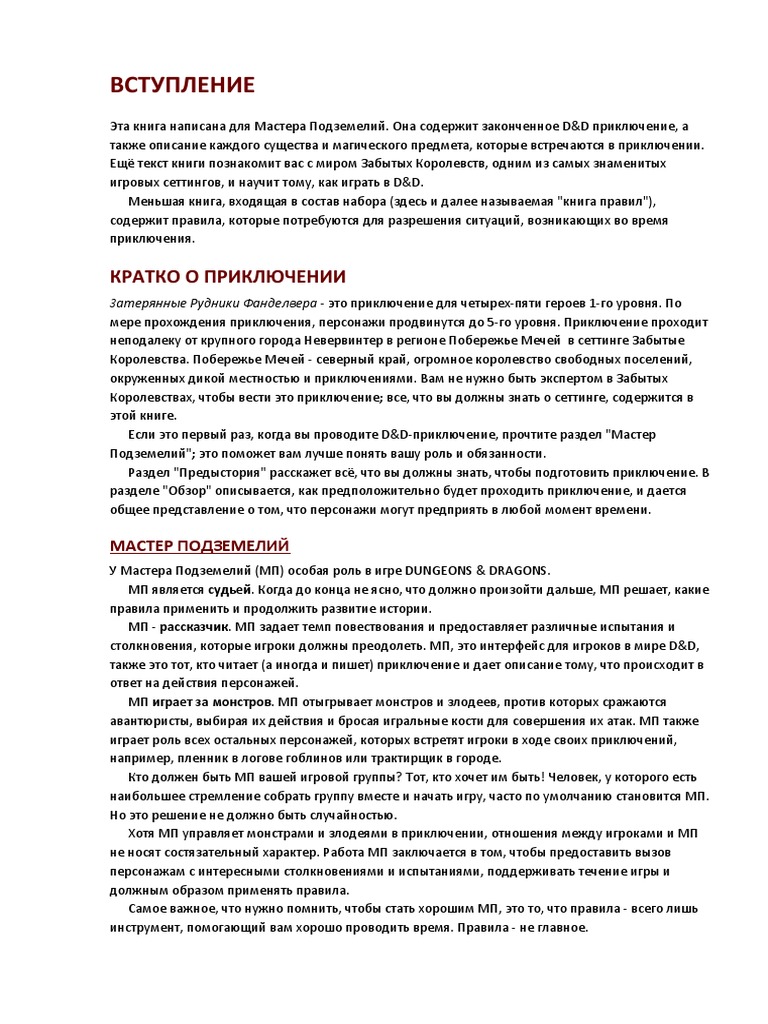 ВСТУПЛЕНИЕ

Эта книга написана для Мастера Подземелий. Она содержит законченное D&D приключение, а также описание каждого существа и магического предмета, которые встречаются в приключении. Ещё текст книги познакомит вас с миром Забытых Королевств, одним из самых знаменитых игровых сеттингов, и научит тому, как играть в D&D.

Меньшая книга, входящая в состав набора (здесь и далее называемая "книга правил"), содержит правила, которые потребуются для разрешения ситуаций, возникающих во время приключения.

КРАТКО О ПРИКЛЮЧЕНИИ

Затерянные Рудники Фанделвера - это приключение для четырех-пяти героев 1-го уровня. По мере прохождения приключения, персонажи продвинутся до 5-го уровня. Приключение проходит неподалеку от крупного города Невервинтер в регионе Побережье Мечей в сеттинге Забытые Королевства. Побережье Мечей - северный край, огромное королевство свободных поселений, окруженных дикой местностью и приключениями. Вам не нужно быть экспертом в Забытых Королевствах, чтобы вести это приключение; все, что вы должны знать о сеттинге, содержится в этой книге.

Если это первый раз, когда вы проводите D&D-приключение, прочтите раздел "Мастер Подземелий"; это поможет вам лучше понять вашу роль и обязанности.

Раздел "Предыстория" расскажет всё, что вы должны знать, чтобы подготовить приключение. В разделе "Обзор" описывается, как предположительно будет проходить приключение, и дается общее представление о том, что персонажи могут предпринять в любой момент времени.

МАСТЕР ПОДЗЕМЕЛИЙ

У Мастера Подземелий (МП) особая роль в игре DUNGEONS & DRAGONS.

МП является судьей. Когда до конца не ясно, что должно произойти дальше, МП решает, какие правила применить и продолжить развитие истории.

МП - рассказчик. МП задает темп повествования и предоставляет различные испытания и столкновения, которые игроки должны преодолеть. МП, это интерфейс для игроков в мире D&D, также это тот, кто читает (а иногда и пишет) приключение и дает описание тому, что происходит в ответ на действия персонажей.

МП играет за монстров. МП отыгрывает монстров и злодеев, против которых сражаются авантюристы, выбирая их действия и бросая игральные кости для совершения их атак. МП также играет роль всех остальных персонажей, которых встретят игроки в ходе своих приключений, например, пленник в логове гоблинов или трактирщик в городе.

Кто должен быть МП вашей игровой группы? Тот, кто хочет им быть! Человек, у которого есть наибольшее стремление собрать группу вместе и начать игру, часто по умолчанию становится МП. Но это решение не должно быть случайностью.

Хотя МП управляет монстрами и злодеями в приключении, отношения между игроками и МП не носят состязательный характер. Работа МП заключается в том, чтобы предоставить вызов персонажам с интересными столкновениями и испытаниями, поддерживать течение игры и должным образом применять правила.

Самое важное, что нужно помнить, чтобы стать хорошим МП, это то, что правила - всего лишь инструмент, помогающий вам хорошо проводить время. Правила - не главное.